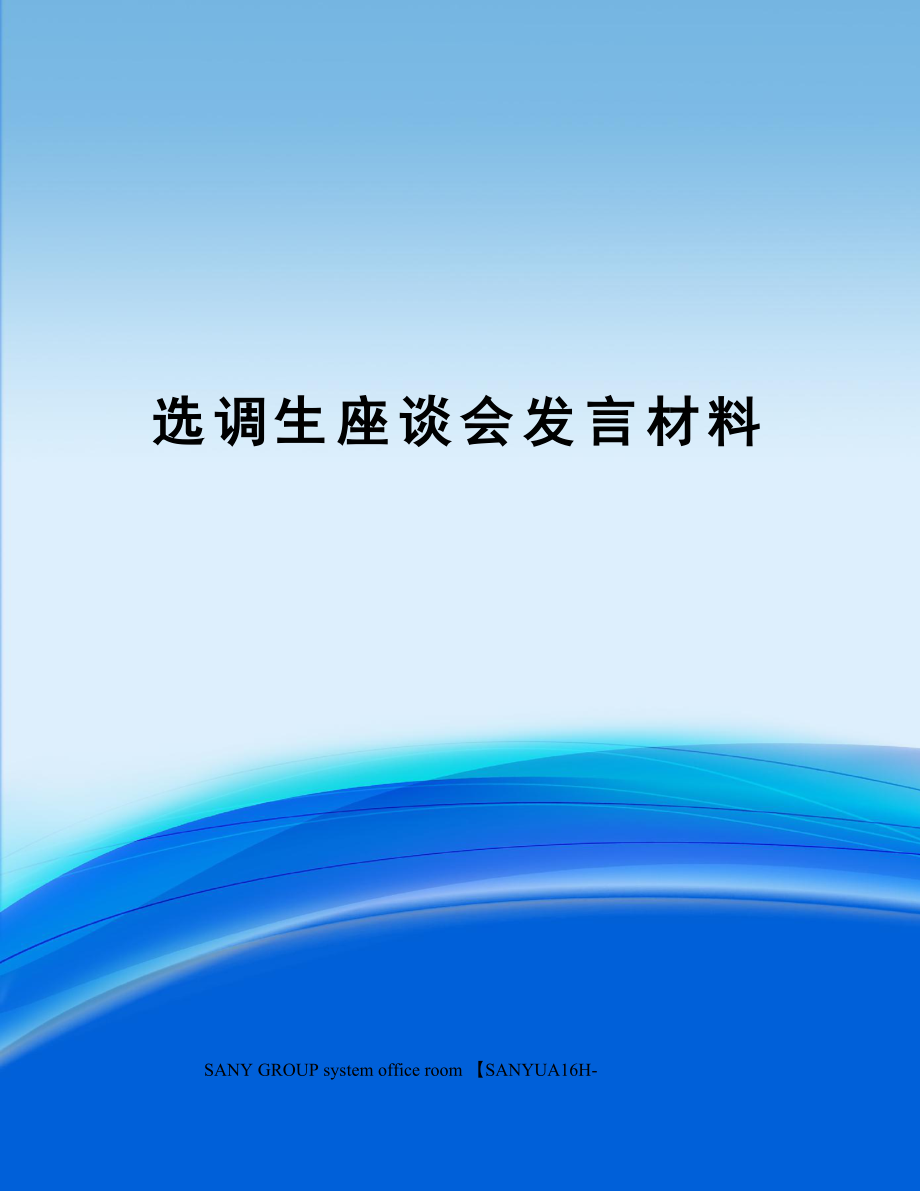 选调生座谈会发言材料

SANY GROUP system office room 【SANYUA16H-